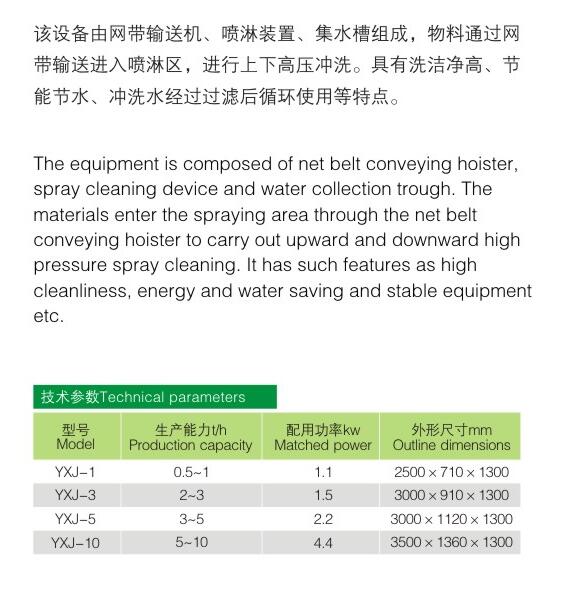 该设备由网带输送机、喷淋装置、集水槽组成，物料通过网带输送进入喷淋区，进行上下高压冲洗。具有洗洁净高、节能节水、冲洗水经过过滤后循环使用等特点。

The equipment is composed of net belt conveying hoister, spray cleaning device and water collection trough. The materials enter the spraying area through the net belt conveying hoister to carry out upward and downward high pressure spray cleaning. It has such features as high cleanliness, energy and water saving and stable equipment etc.

技术参数Technical parameters

| 型号 Model | 生产能力t/h Production capacity | 配用功率kw Matched power | 外形尺寸mm Outline dimensions |
|---|---|---|---|
| YXJ-1 | 0.5~1 | 1.1 | 2500 × 710 × 1300 |
| YXJ-3 | 2~3 | 1.5 | 3000 × 910 × 1300 |
| YXJ-5 | 3~5 | 2.2 | 3000 × 1120 × 1300 |
| YXJ-10 | 5~10 | 4.4 | 3500 × 1360 × 1300 |